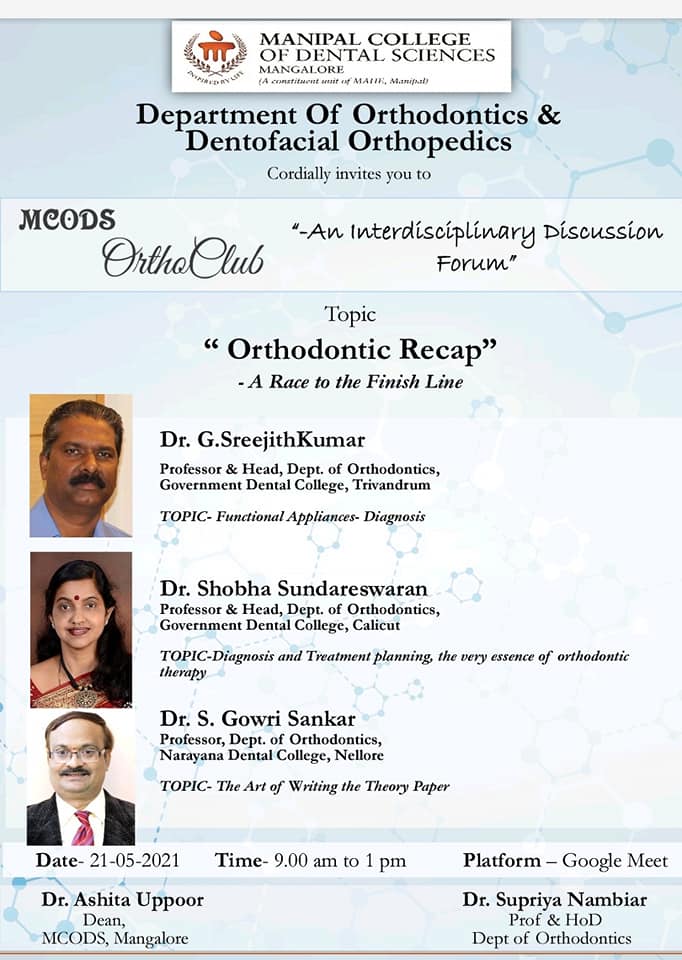 INSPIRED BY LIFE

MANIPAL COLLEGE OF DENTAL SCIENCES
MANGALORE
(A constituent unit of MAHE, Manipal)

Department Of Orthodontics & Dentofacial Orthopedics

Cordially invites you to

MCODS OrthoClub

"-An Interdisciplinary Discussion Forum"

Topic

" Orthodontic Recap"

- A Race to the Finish Line

Dr. G.SreejithKumar
Professor & Head, Dept. of Orthodontics, Government Dental College, Trivandrum

TOPIC- Functional Appliances- Diagnosis

Dr. Shobha Sundareswaran
Professor & Head, Dept. of Orthodontics, Government Dental College, Calicut

TOPIC-Diagnosis and Treatment planning, the very essence of orthodontic therapy

Dr. S. Gowri Sankar
Professor, Dept. of Orthodontics, Narayana Dental College, Nellore

TOPIC- The Art of Writing the Theory Paper

Date- 21-05-2021 Time- 9.00 am to 1 pm Platform – Google Meet

Dr. Ashita Uppoor
Dean,
MCODS, Mangalore

Dr. Supriya Nambiar
Prof & HoD
Dept of Orthodontics